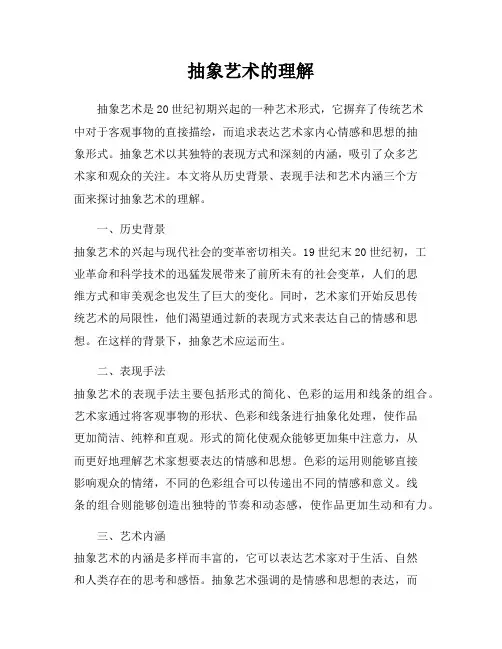 抽象艺术的理解

抽象艺术是20世纪初期兴起的一种艺术形式，它摒弃了传统艺术中对于客观事物的直接描绘，而追求表达艺术家内心情感和思想的抽象形式。抽象艺术以其独特的表现方式和深刻的内涵，吸引了众多艺术家和观众的关注。本文将从历史背景、表现手法和艺术内涵三个方面来探讨抽象艺术的理解。

一、历史背景

抽象艺术的兴起与现代社会的变革密切相关。19世纪末20世纪初，工业革命和科学技术的迅猛发展带来了前所未有的社会变革，人们的思维方式和审美观念也发生了巨大的变化。同时，艺术家们开始反思传统艺术的局限性，他们渴望通过新的表现方式来表达自己的情感和思想。在这样的背景下，抽象艺术应运而生。

二、表现手法

抽象艺术的表现手法主要包括形式的简化、色彩的运用和线条的组合。艺术家通过将客观事物的形状、色彩和线条进行抽象化处理，使作品更加简洁、纯粹和直观。形式的简化使观众能够更加集中注意力，从而更好地理解艺术家想要表达的情感和思想。色彩的运用则能够直接影响观众的情绪，不同的色彩组合可以传递出不同的情感和意义。线条的组合则能够创造出独特的节奏和动态感，使作品更加生动和有力。

三、艺术内涵

抽象艺术的内涵是多样而丰富的，它可以表达艺术家对于生活、自然和人类存在的思考和感悟。抽象艺术强调的是情感和思想的表达，而